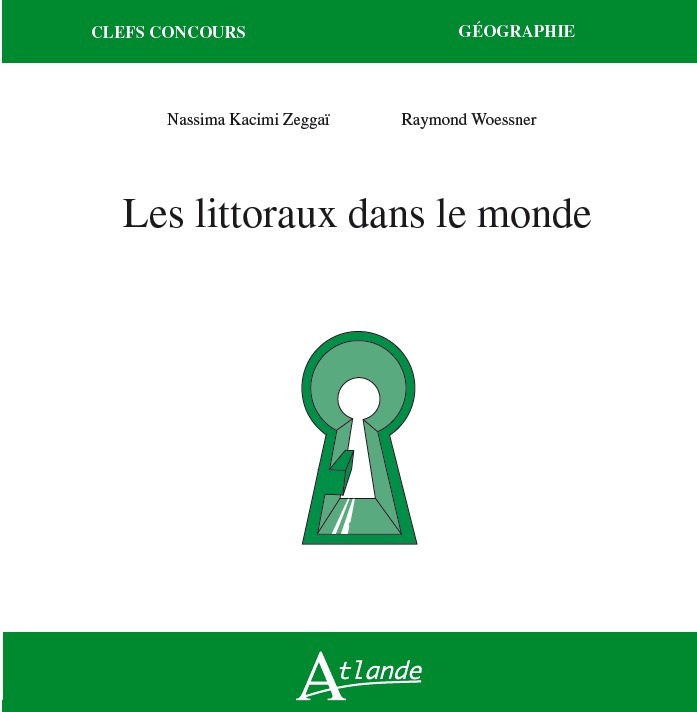 CLEFS CONCOURS GÉOGRAPHIE

Nassima Kacimi Zeggaï Raymond Woessner

Les littoraux dans le monde

Atlande